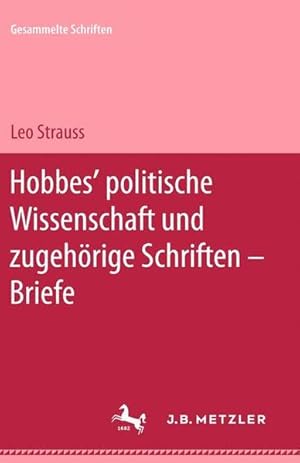 Gesammelte Schriften

Leo Strauss

Hobbes' politische Wissenschaft und zugehörige Schriften – Briefe

1682

J.B. METZLER